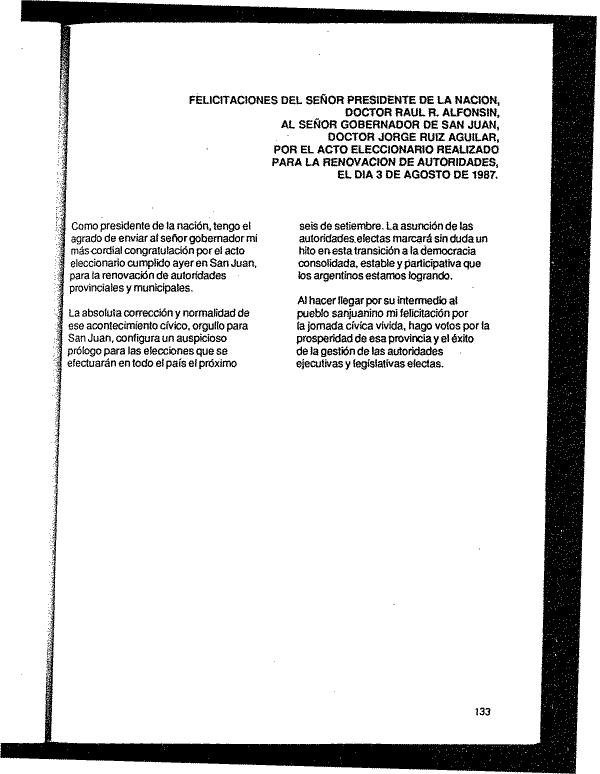 FELICITACIONES DEL SEÑOR PRESIDENTE DE LA NACION, DOCTOR RAUL R. ALFONSIN, AL SEÑOR GOBERNADOR DE SAN JUAN, DOCTOR JORGE RUIZ AGUILAR, POR EL ACTO ELECCIONARIO REALIZADO PARA LA RENOVACION DE AUTORIDADES, EL DIA 3 DE AGOSTO DE 1987.

Como presidente de la nación, tengo el agrado de enviar al señor gobernador mi más cordial congratulación por el acto eleccionario cumplido ayer en San Juan, para la renovación de autoridades provinciales y municipales.

La absoluta corrección y normalidad de ese acontecimiento cívico, orgullo para San Juan, configura un auspicioso prólogo para las elecciones que se efectuarán en todo el país el próximo seis de setiembre. La asunción de las autoridades electas marcará sin duda un hito en esta transición a la democracia consolidada, estable y participativa que los argentinos estamos logrando.

Al hacer llegar por su intermedio al pueblo sanjuanino mi felicitación por la jornada cívica vivida, hago votos por la prosperidad de esa provincia y el éxito de la gestión de las autoridades ejecutivas y legislativas electas.

133